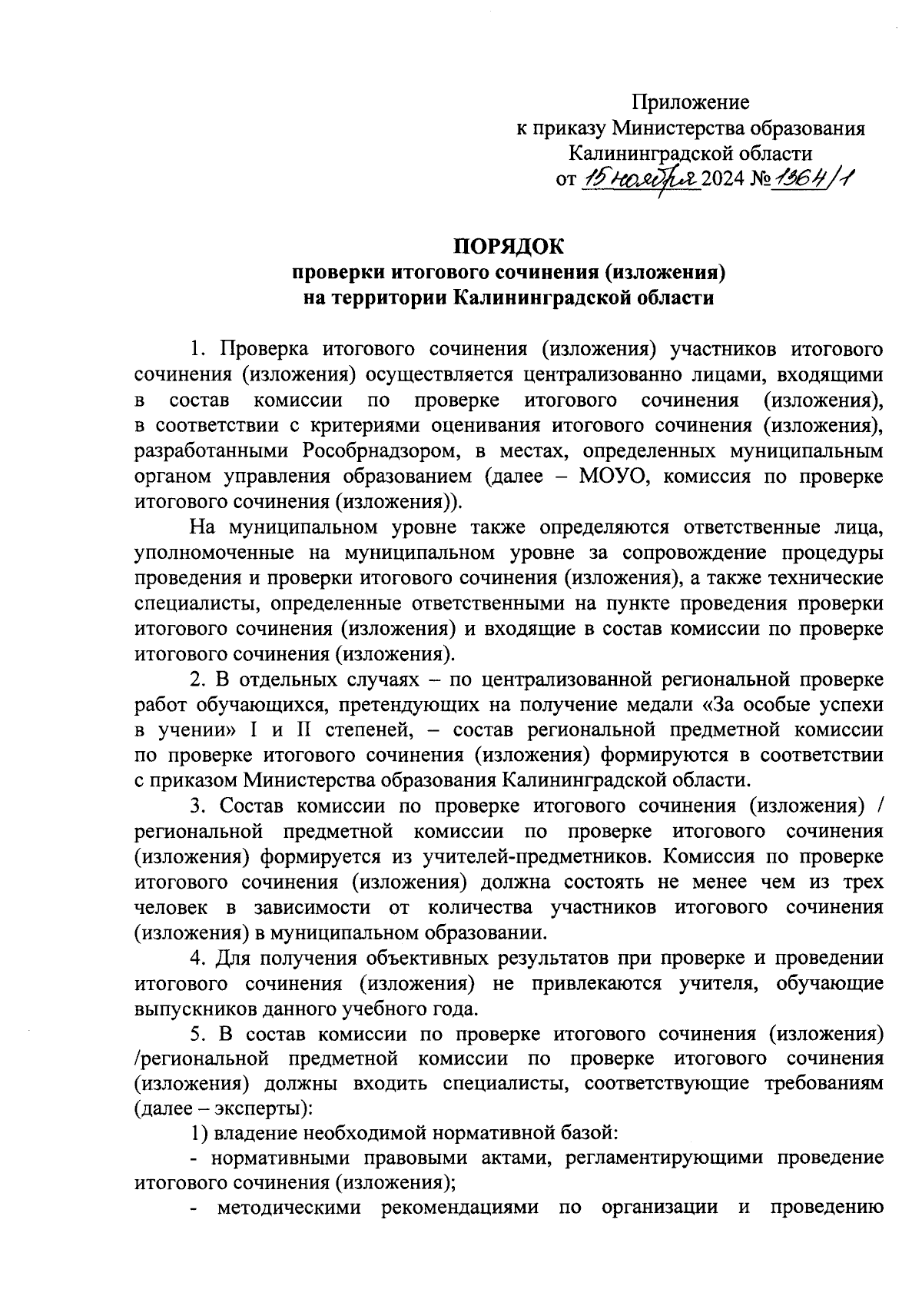 Приложение
к приказу Министерства образования
Калининградской области
от 15 ноября 2024 № 1364/1

ПОРЯДОК
проверки итогового сочинения (изложения)
на территории Калининградской области

1. Проверка итогового сочинения (изложения) участников итогового сочинения (изложения) осуществляется централизованно лицами, входящими в состав комиссии по проверке итогового сочинения (изложения), в соответствии с критериями оценивания итогового сочинения (изложения), разработанными Рособрнадзором, в местах, определенных муниципальным органом управления образованием (далее – МОУО, комиссия по проверке итогового сочинения (изложения)).

На муниципальном уровне также определяются ответственные лица, уполномоченные на муниципальном уровне за сопровождение процедуры проведения и проверки итогового сочинения (изложения), а также технические специалисты, определенные ответственными на пункте проведения проверки итогового сочинения (изложения) и входящие в состав комиссии по проверке итогового сочинения (изложения).

2. В отдельных случаях – по централизованной региональной проверке работ обучающихся, претендующих на получение медали «За особые успехи в учении» I и II степеней, – состав региональной предметной комиссии по проверке итогового сочинения (изложения) формируются в соответствии с приказом Министерства образования Калининградской области.

3. Состав комиссии по проверке итогового сочинения (изложения) / региональной предметной комиссии по проверке итогового сочинения (изложения) формируется из учителей-предметников. Комиссия по проверке итогового сочинения (изложения) должна состоять не менее чем из трех человек в зависимости от количества участников итогового сочинения (изложения) в муниципальном образовании.

4. Для получения объективных результатов при проверке и проведении итогового сочинения (изложения) не привлекаются учителя, обучающие выпускников данного учебного года.

5. В состав комиссии по проверке итогового сочинения (изложения) /региональной предметной комиссии по проверке итогового сочинения (изложения) должны входить специалисты, соответствующие требованиям (далее – эксперты):

1) владение необходимой нормативной базой:

- нормативными правовыми актами, регламентирующими проведение итогового сочинения (изложения);

- методическими рекомендациями по организации и проведению